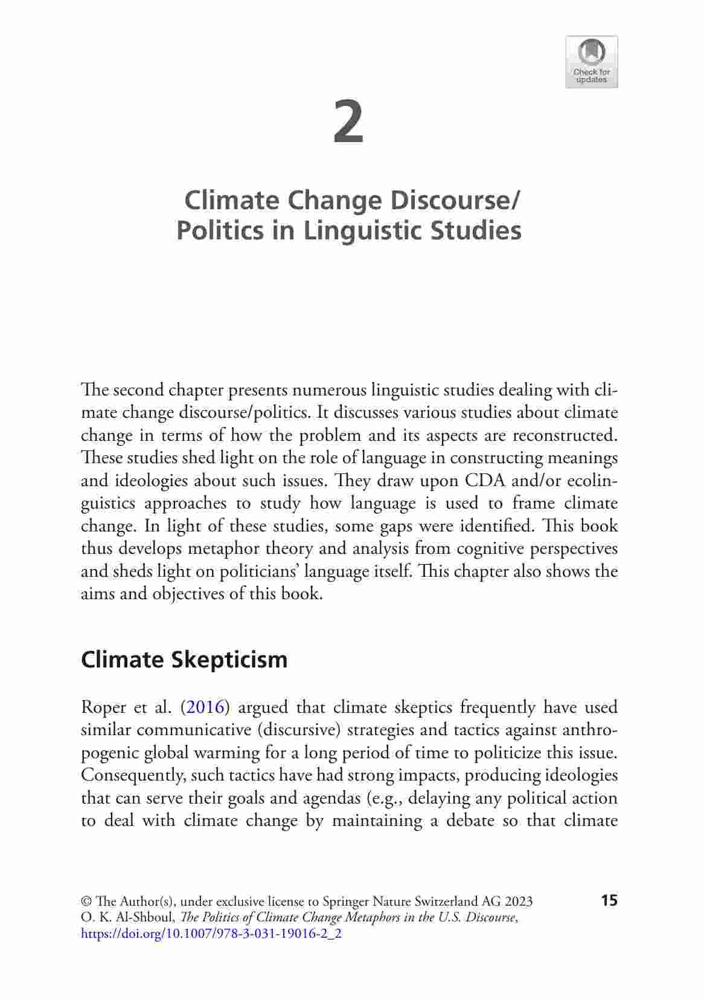 Check for updates

2

Climate Change Discourse/ Politics in Linguistic Studies

The second chapter presents numerous linguistic studies dealing with climate change discourse/politics. It discusses various studies about climate change in terms of how the problem and its aspects are reconstructed. These studies shed light on the role of language in constructing meanings and ideologies about such issues. They draw upon CDA and/or ecolinguistics approaches to study how language is used to frame climate change. In light of these studies, some gaps were identified. This book thus develops metaphor theory and analysis from cognitive perspectives and sheds light on politicians' language itself. This chapter also shows the aims and objectives of this book.

Climate Skepticism

Roper et al. (2016) argued that climate skeptics frequently have used similar communicative (discursive) strategies and tactics against anthropogenic global warming for a long period of time to politicize this issue. Consequently, such tactics have had strong impacts, producing ideologies that can serve their goals and agendas (e.g., delaying any political action to deal with climate change by maintaining a debate so that climate

© The Author(s), under exclusive license to Springer Nature Switzerland AG 2023
O. K. Al-Shboul, The Politics of Climate Change Metaphors in the U.S. Discourse, https://doi.org/10.1007/978-3-031-19016-2_2

15